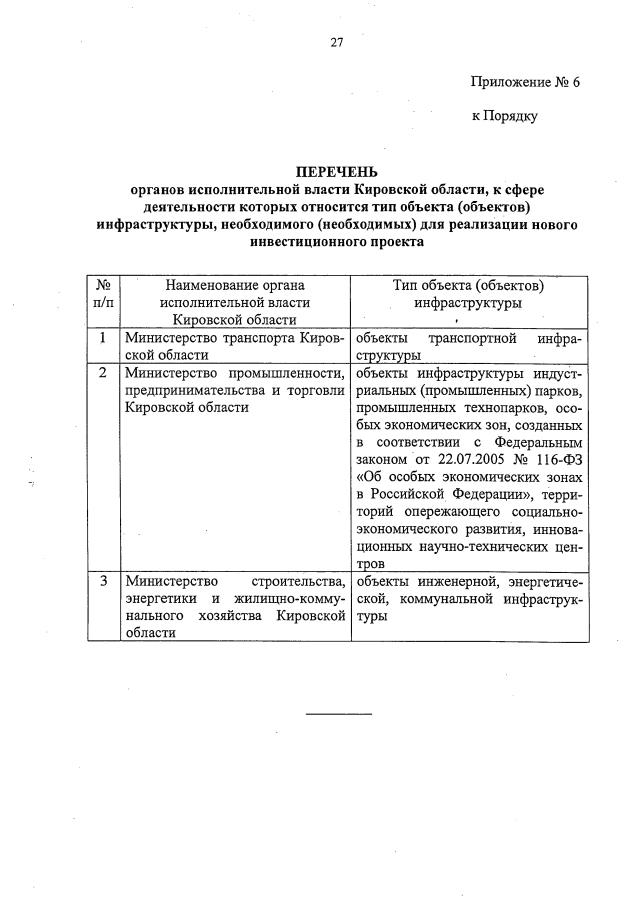 27

Приложение № 6

к Порядку

ПЕРЕЧЕНЬ
органов исполнительной власти Кировской области, к сфере деятельности которых относится тип объекта (объектов) инфраструктуры, необходимого (необходимых) для реализации нового инвестиционного проекта

| № п/п | Наименование органа исполнительной власти Кировской области | Тип объекта (объектов) инфраструктуры |
|---|---|---|
| 1 | Министерство транспорта Кировской области | объекты транспортной инфраструктуры |
| 2 | Министерство промышленности, предпринимательства и торговли Кировской области | объекты инфраструктуры индустриальных (промышленных) парков, промышленных технопарков, особых экономических зон, созданных в соответствии с Федеральным законом от 22.07.2005 № 116-ФЗ «Об особых экономических зонах в Российской Федерации», территорий опережающего социально-экономического развития, инновационных научно-технических центров |
| 3 | Министерство строительства, энергетики и жилищно-коммунального хозяйства Кировской области | объекты инженерной, энергетической, коммунальной инфраструктуры |